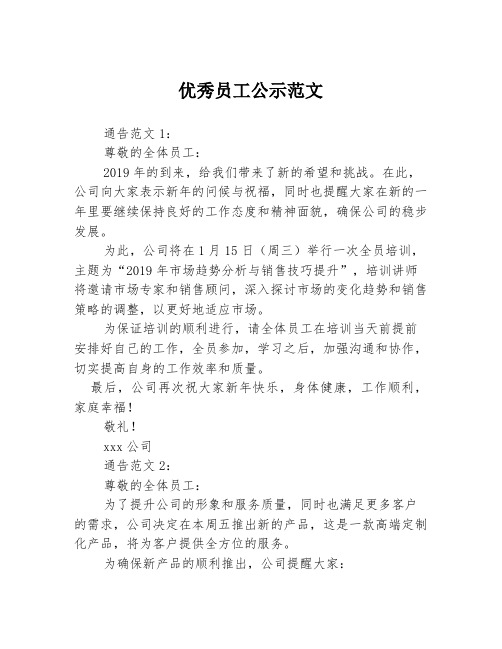 优秀员工公示范文

通告范文 1：

尊敬的全体员工：

2019 年的到来，给我们带来了新的希望和挑战。在此，公司向大家表示新年的问候与祝福，同时也提醒大家在新的一年里要继续保持良好的工作态度和精神面貌，确保公司的稳步发展。

为此，公司将在 1 月 15 日（周三）举行一次全员培训，主题为“2019 年市场趋势分析与销售技巧提升”，培训讲师将邀请市场专家和销售顾问，深入探讨市场的变化趋势和销售策略的调整，以更好地适应市场。

为保证培训的顺利进行，请全体员工在培训当天前提前安排好自己的工作，全员参加，学习之后，加强沟通和协作，切实提高自身的工作效率和质量。

最后，公司再次祝大家新年快乐，身体健康，工作顺利，家庭幸福！

敬礼！

xxx 公司

通告范文 2：

尊敬的全体员工：

为了提升公司的形象和服务质量，同时也满足更多客户的需求，公司决定在本周五推出新的产品，这是一款高端定制化产品，将为客户提供全方位的服务。

为确保新产品的顺利推出，公司提醒大家：